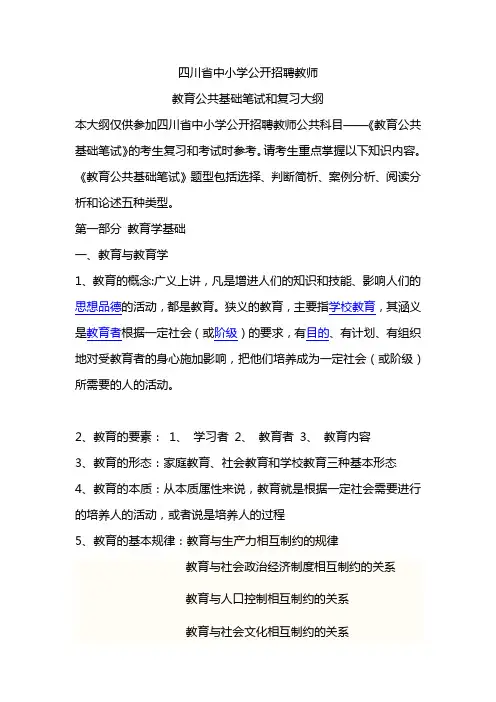 四川省中小学公开招聘教师

教育公共基础笔试和复习大纲

本大纲仅供参加四川省中小学公开招聘教师公共科目——《教育公共基础笔试》的考生复习和考试时参考。请考生重点掌握以下知识内容。《教育公共基础笔试》题型包括选择、判断简析、案例分析、阅读分析和论述五种类型。

第一部分 教育学基础

一、教育与教育学

1、教育的概念:广义上讲，凡是增进人们的知识和技能、影响人们的思想品德的活动，都是教育。狭义的教育，主要指学校教育，其涵义是教育者根据一定社会（或阶级）的要求，有目的、有计划、有组织地对受教育者的身心施加影响，把他们培养成为一定社会（或阶级）所需要的人的活动。

2、教育的要素： 1、 学习者 2、 教育者 3、 教育内容

3、教育的形态：家庭教育、社会教育和学校教育三种基本形态

4、教育的本质：从本质属性来说，教育就是根据一定社会需要进行的培养人的活动，或者说是培养人的过程

5、教育的基本规律：教育与生产力相互制约的规律

教育与社会政治经济制度相互制约的关系

教育与人口控制相互制约的关系

教育与社会文化相互制约的关系